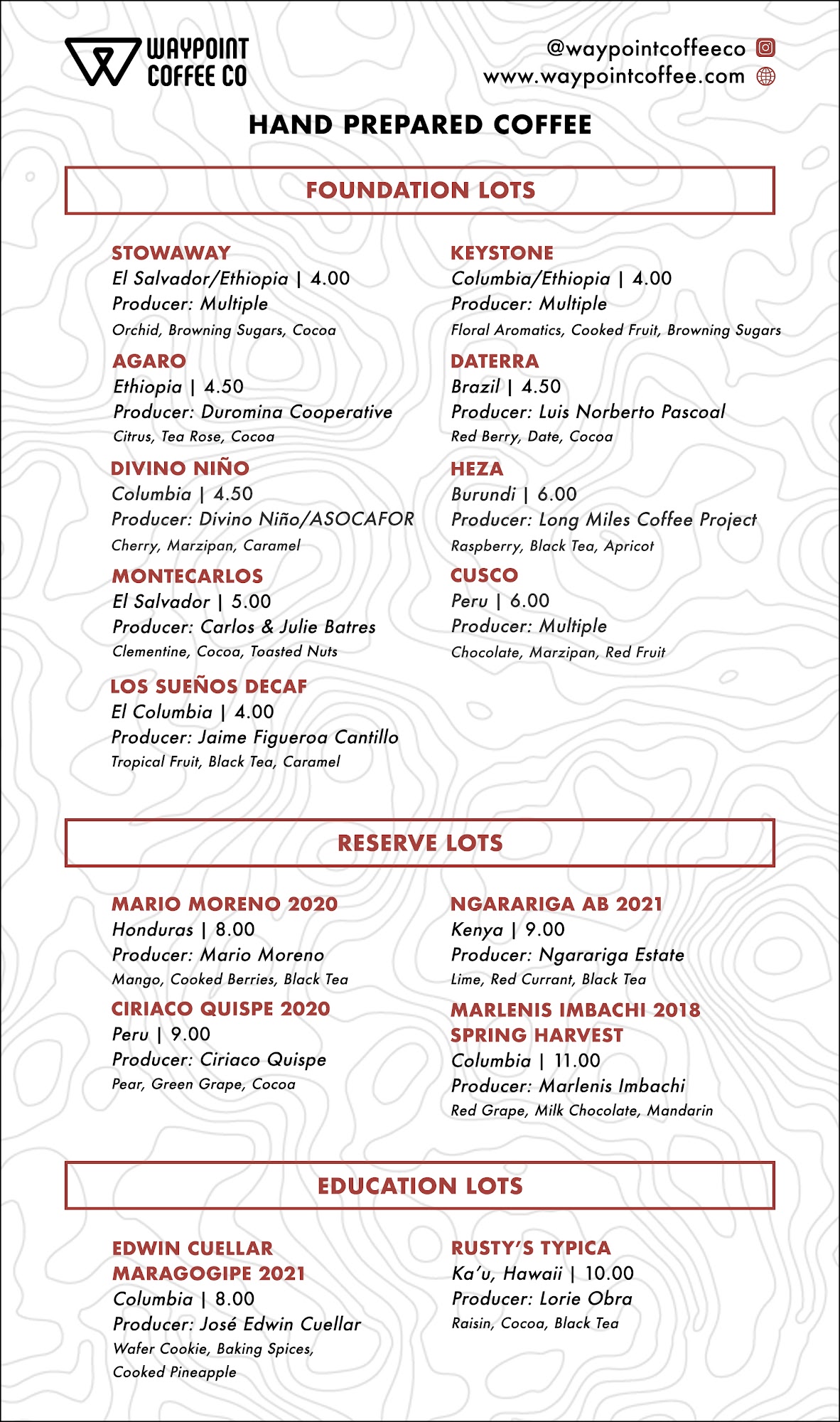 WAYPOINT COFFEE CO

@waypointcoffeeco
www.waypointcoffee.com

HAND PREPARED COFFEE

FOUNDATION LOTS

STOWAWAY
El Salvador/Ethiopia | 4.00
Producer: Multiple
Orchid, Browning Sugars, Cocoa

AGARO
Ethiopia | 4.50
Producer: Duromina Cooperative
Citrus, Tea Rose, Cocoa

DIVINO NIÑO
Columbia | 4.50
Producer: Divino Niño/ASOCAFOR
Cherry, Marzipan, Caramel

MONTECARLOS
El Salvador | 5.00
Producer: Carlos & Julie Batres
Clementine, Cocoa, Toasted Nuts

LOS SUEÑOS DECAF
El Columbia | 4.00
Producer: Jaime Figueroa Cantillo
Tropical Fruit, Black Tea, Caramel

KEYSTONE
Columbia/Ethiopia | 4.00
Producer: Multiple
Floral Aromatics, Cooked Fruit, Browning Sugars

DATERRA
Brazil | 4.50
Producer: Luis Norberto Pascoal
Red Berry, Date, Cocoa

HEZA
Burundi | 6.00
Producer: Long Miles Coffee Project
Raspberry, Black Tea, Apricot

CUSCO
Peru | 6.00
Producer: Multiple
Chocolate, Marzipan, Red Fruit

RESERVE LOTS

MARIO MORENO 2020
Honduras | 8.00
Producer: Mario Moreno
Mango, Cooked Berries, Black Tea

CIRIACO QUISPE 2020
Peru | 9.00
Producer: Ciriaco Quispe
Pear, Green Grape, Cocoa

NGARARIGA AB 2021
Kenya | 9.00
Producer: Ngarariga Estate
Lime, Red Currant, Black Tea

MARLENIS IMBACHI 2018 SPRING HARVEST
Columbia | 11.00
Producer: Marlenis Imbachi
Red Grape, Milk Chocolate, Mandarin

EDUCATION LOTS

EDWIN CUELLAR MARAGOGIPE 2021
Columbia | 8.00
Producer: José Edwin Cuellar
Wafer Cookie, Baking Spices, Cooked Pineapple

RUSTY'S TYPICA
Ka'u, Hawaii | 10.00
Producer: Lorie Obra
Raisin, Cocoa, Black Tea